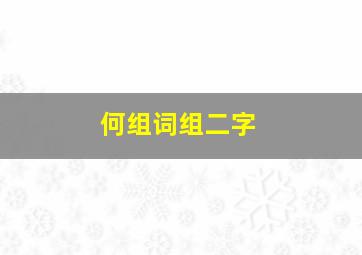 何组词组二字